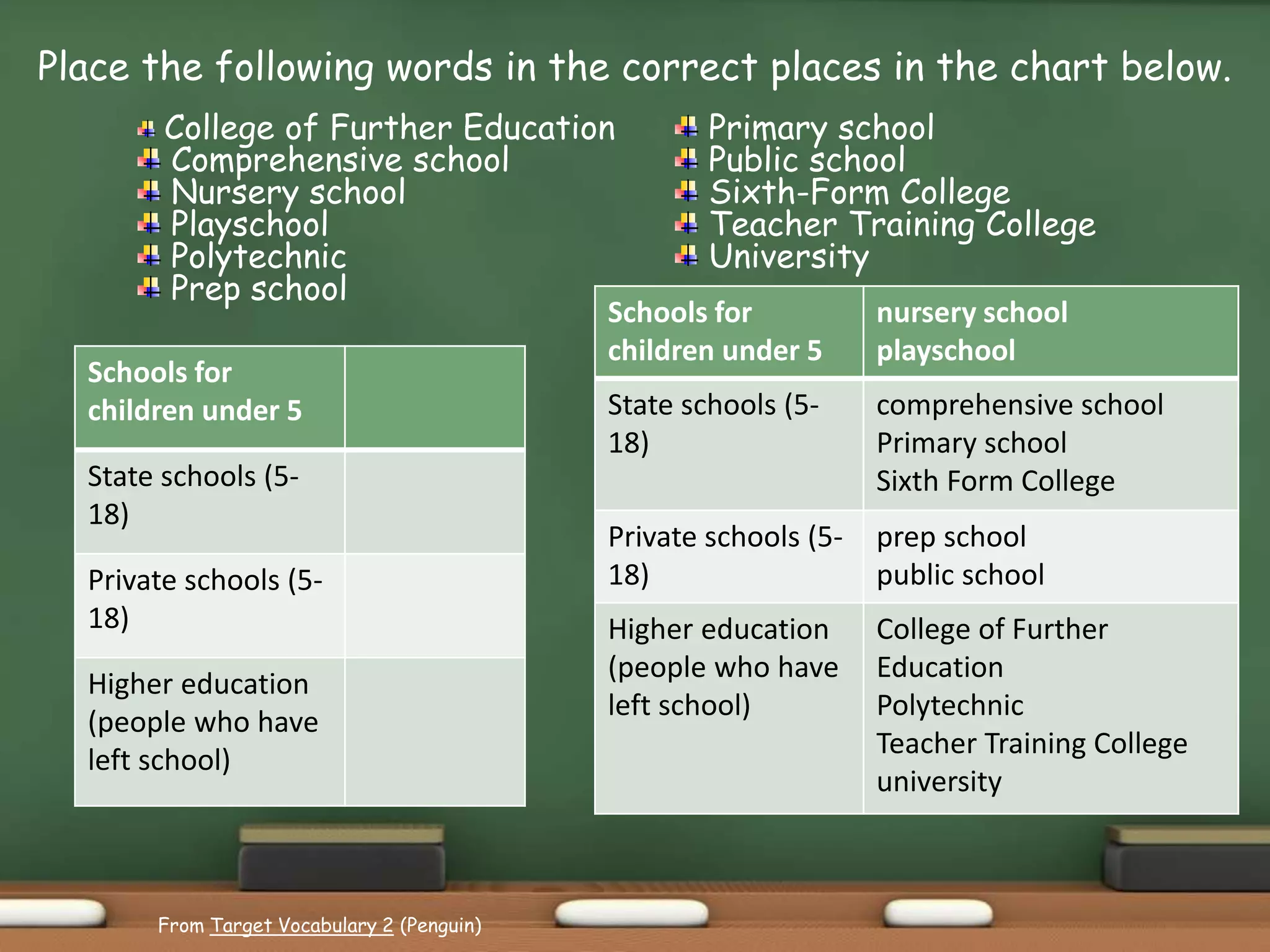 Place the following words in the correct places in the chart below.

College of Further Education
Comprehensive school
Nursery school
Playschool
Polytechnic
Prep school

Primary school
Public school
Sixth-Form College
Teacher Training College
University

| Schools for children under 5 | |
|---|---|
| State schools (5-18) | |
| Private schools (5-18) | |
| Higher education (people who have left school) | |

| Schools for children under 5 | nursery school playschool |
|---|---|
| State schools (5-18) | comprehensive school Primary school Sixth Form College |
| Private schools (5-18) | prep school public school |
| Higher education (people who have left school) | College of Further Education Polytechnic Teacher Training College university |

From Target Vocabulary 2 (Penguin)